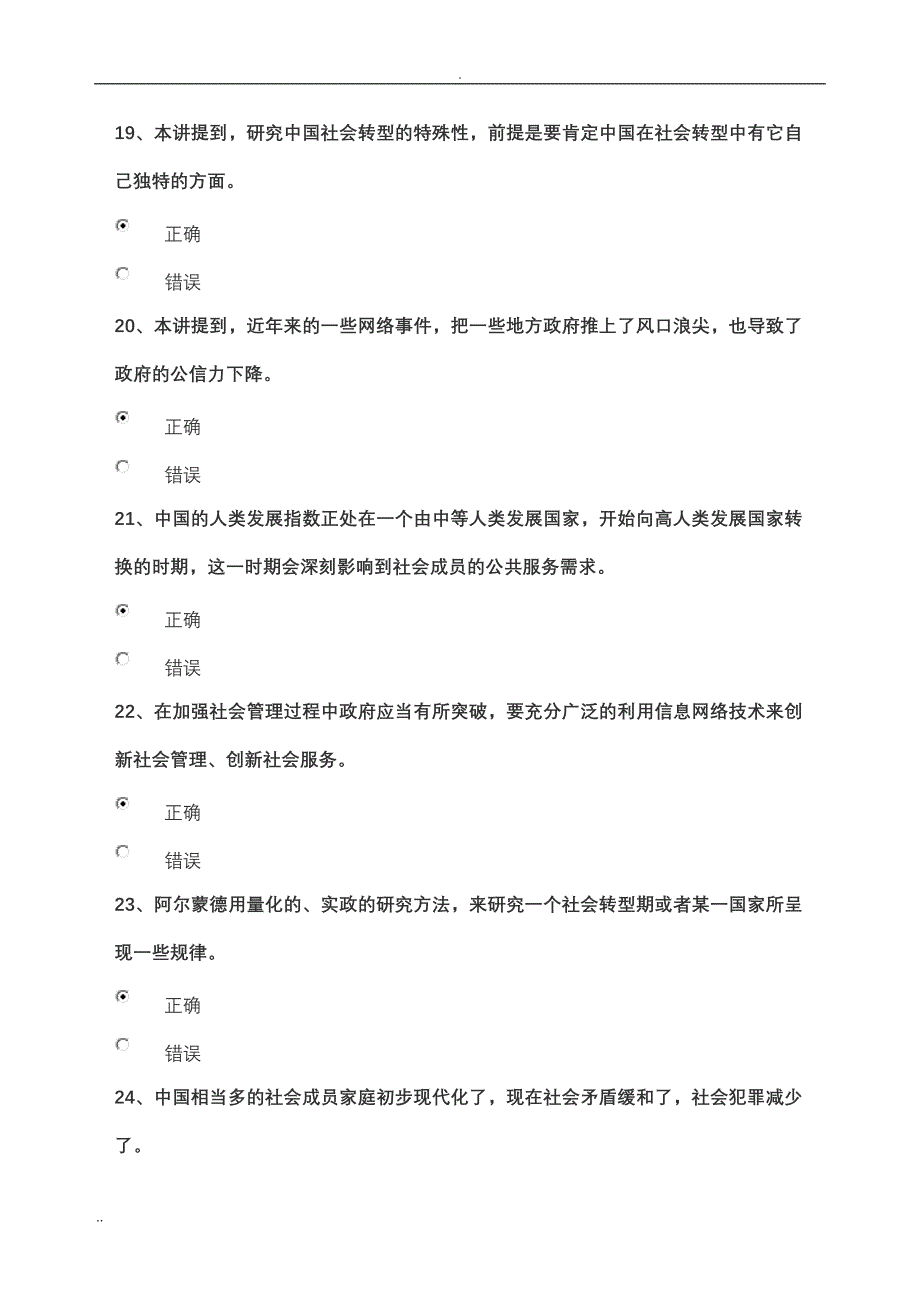 .

19、本讲提到，研究中国社会转型的特殊性，前提是要肯定中国在社会转型中有它自己独特的方面。

正确

错误

20、本讲提到，近年来的一些网络事件，把一些地方政府推上了风口浪尖，也导致了政府的公信力下降。

正确

错误

21、中国的人类发展指数正处在一个由中等人类发展国家，开始向高人类发展国家转换的时期，这一时期会深刻影响到社会成员的公共服务需求。

正确

错误

22、在加强社会管理过程中政府应当有所突破，要充分广泛的利用信息网络技术来创新社会管理、创新社会服务。

正确

错误

23、阿尔蒙德用量化的、实政的研究方法，来研究一个社会转型期或者某一国家所呈现一些规律。

正确

错误

24、中国相当多的社会成员家庭初步现代化了，现在社会矛盾缓和了，社会犯罪减少了。

..